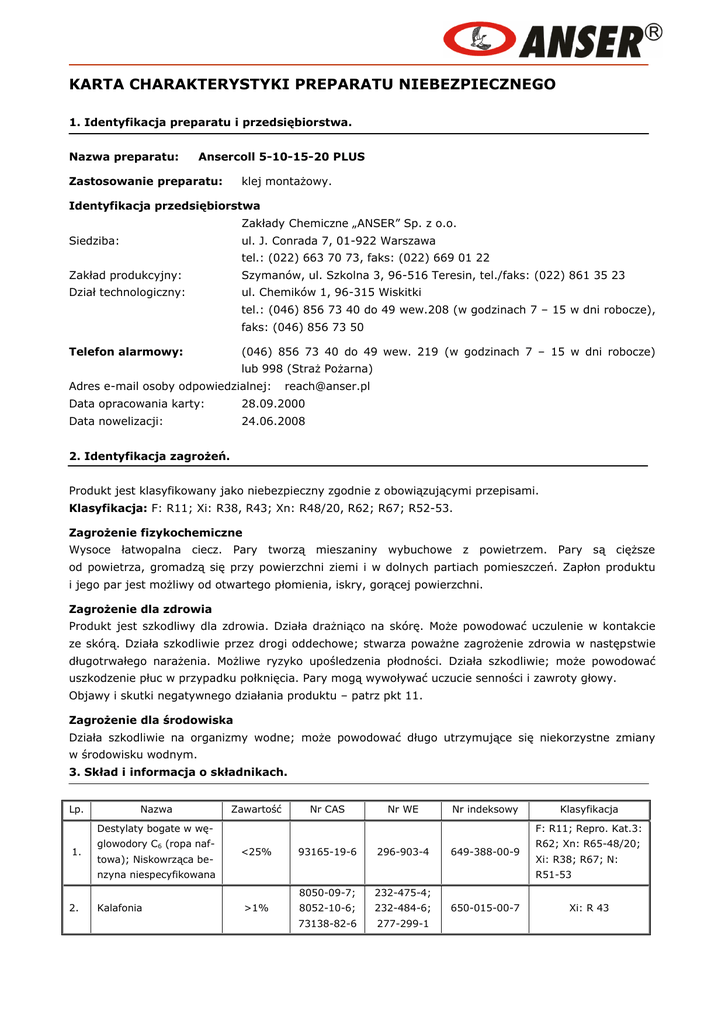 ANSER®

KARTA CHARAKTERYSTYKI PREPARATU NIEBEZPIECZNEGO

1. Identyfikacja preparatu i przedsiębiorstwa.

Nazwa preparatu: Ansercoll 5-10-15-20 PLUS

Zastosowanie preparatu: klej montażowy.

Identyfikacja przedsiębiorstwa
Zakłady Chemiczne „ANSER" Sp. z o.o.
Siedziba: ul. J. Conrada 7, 01-922 Warszawa
tel.: (022) 663 70 73, faks: (022) 669 01 22
Zakład produkcyjny: Szymanów, ul. Szkolna 3, 96-516 Teresin, tel./faks: (022) 861 35 23
Dział technologiczny: ul. Chemików 1, 96-315 Wiskitki
tel.: (046) 856 73 40 do 49 wew.208 (w godzinach 7 – 15 w dni robocze), faks: (046) 856 73 50

Telefon alarmowy: (046) 856 73 40 do 49 wew. 219 (w godzinach 7 – 15 w dni robocze) lub 998 (Straż Pożarna)
Adres e-mail osoby odpowiedzialnej: reach@anser.pl
Data opracowania karty: 28.09.2000
Data nowelizacji: 24.06.2008

2. Identyfikacja zagrożeń.

Produkt jest klasyfikowany jako niebezpieczny zgodnie z obowiązującymi przepisami.
Klasyfikacja: F: R11; Xi: R38, R43; Xn: R48/20, R62; R67; R52-53.

Zagrożenie fizykochemiczne
Wysoce łatwopalna ciecz. Pary tworzą mieszaniny wybuchowe z powietrzem. Pary są cięższe od powietrza, gromadzą się przy powierzchni ziemi i w dolnych partiach pomieszczeń. Zapłon produktu i jego par jest możliwy od otwartego płomienia, iskry, gorącej powierzchni.

Zagrożenie dla zdrowia
Produkt jest szkodliwy dla zdrowia. Działa drażniąco na skórę. Może powodować uczulenie w kontakcie ze skórą. Działa szkodliwie przez drogi oddechowe; stwarza poważne zagrożenie zdrowia w następstwie długotrwałego narażenia. Możliwe ryzyko upośledzenia płodności. Działa szkodliwie; może powodować uszkodzenie płuc w przypadku połknięcia. Pary mogą wywoływać uczucie senności i zawroty głowy.
Objawy i skutki negatywnego działania produktu – patrz pkt 11.

Zagrożenie dla środowiska
Działa szkodliwie na organizmy wodne; może powodować długo utrzymujące się niekorzystne zmiany w środowisku wodnym.

3. Skład i informacja o składnikach.

| Lp. | Nazwa | Zawartość | Nr CAS | Nr WE | Nr indeksowy | Klasyfikacja |
|---|---|---|---|---|---|---|
| 1. | Destylaty bogate w węglowodory $C_6$ (ropa naftowa); Niskowrząca benzyna niespecyfikowana | <25% | 93165-19-6 | 296-903-4 | 649-388-00-9 | F: R11; Repro. Kat.3: R62; Xn: R65-48/20; Xi: R38; R67; N: R51-53 |
| 2. | Kalafonia | >1% | 8050-09-7; 8052-10-6; 73138-82-6 | 232-475-4; 232-484-6; 277-299-1 | 650-015-00-7 | Xi: R 43 |